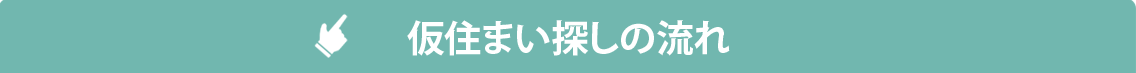 仮住まい探しの流れ